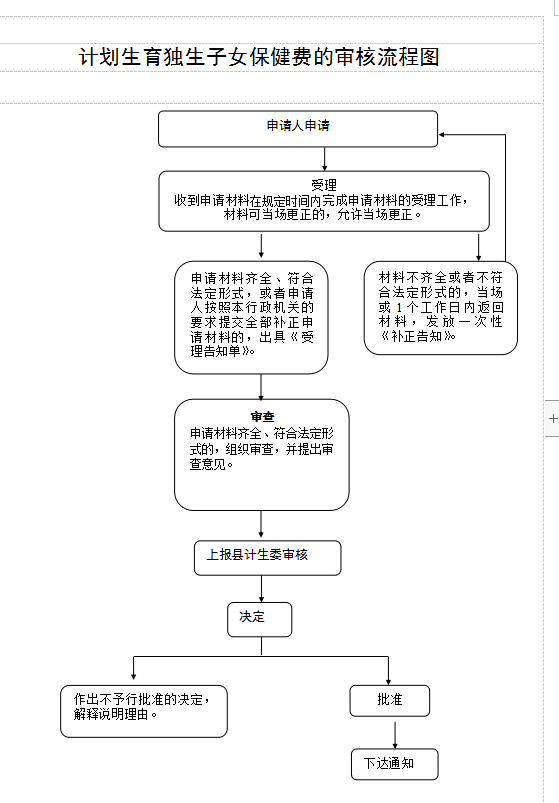 计划生育独生子女保健费的审核流程图

申请人申请

受理
收到申请材料在规定时间内完成申请材料的受理工作，材料可当场更正的，允许当场更正。

申请材料齐全、符合法定形式，或者申请人按照本行政机关的要求提交全部补正申请材料的，出具《受理告知单》。

材料不齐全或者不符合法定形式的，当场或1个工作日内返回材料，发放一次性《补正告知》。

审查
申请材料齐全、符合法定形式的，组织审查，并提出审查意见。

上报县计生委审核

决定

作出不予行批准的决定，解释说明理由。

批准

下达通知

+